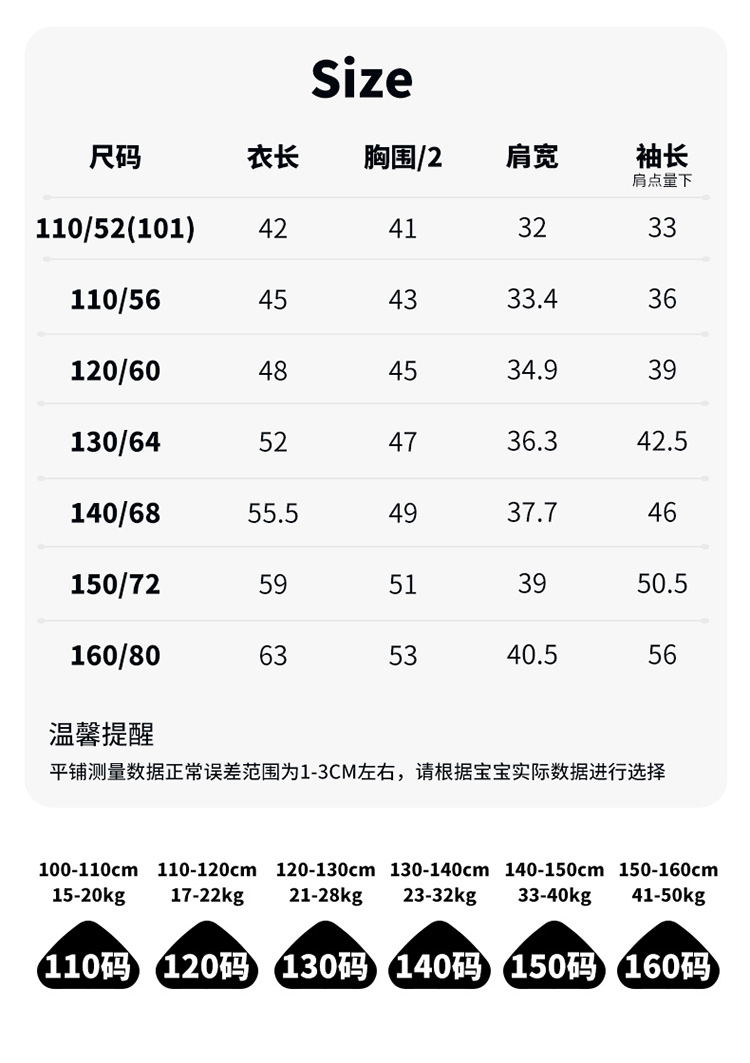 Size

| 尺码 | 衣长 | 胸围/2 | 肩宽 | 袖长 肩点量下 |
|---|---|---|---|---|
| 110/52(101) | 42 | 41 | 32 | 33 |
| 110/56 | 45 | 43 | 33.4 | 36 |
| 120/60 | 48 | 45 | 34.9 | 39 |
| 130/64 | 52 | 47 | 36.3 | 42.5 |
| 140/68 | 55.5 | 49 | 37.7 | 46 |
| 150/72 | 59 | 51 | 39 | 50.5 |
| 160/80 | 63 | 53 | 40.5 | 56 |

温馨提醒

平铺测量数据正常误差范围为1-3CM左右，请根据宝宝实际数据进行选择

100-110cm
15-20kg
110码

110-120cm
17-22kg
120码

120-130cm
21-28kg
130码

130-140cm
23-32kg
140码

140-150cm
33-40kg
150码

150-160cm
41-50kg
160码